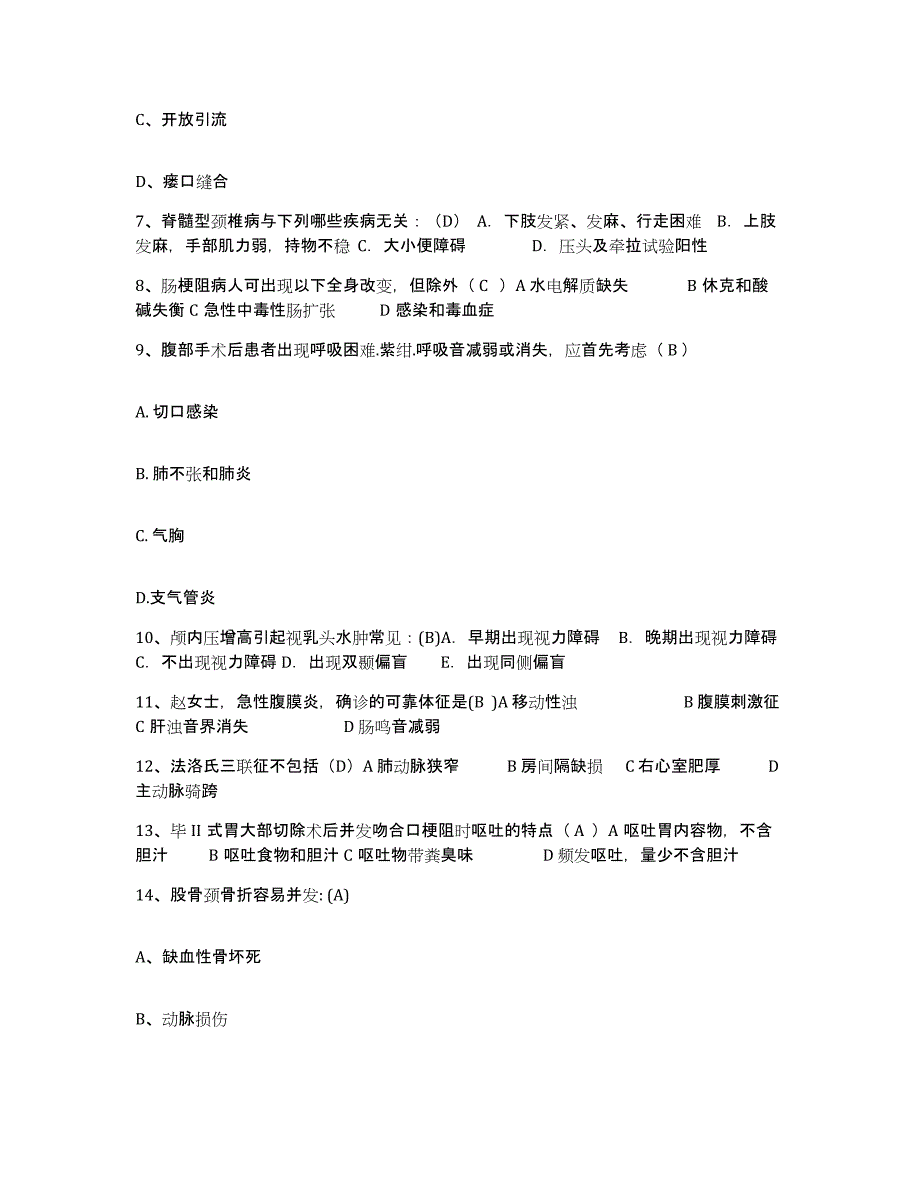 C、开放引流

D、瘘口缝合

7、脊髓型颈椎病与下列哪些疾病无关：（D） A. 下肢发紧、发麻、行走困难 B. 上肢发麻，手部肌力弱，持物不稳 C. 大小便障碍 D. 压头及牵拉试验阳性

8、肠梗阻病人可出现以下全身改变，但除外（ C ）A 水电解质缺失 B 休克和酸碱失衡 C 急性中毒性肠扩张 D 感染和毒血症

9、腹部手术后患者出现呼吸困难.紫绀.呼吸音减弱或消失，应首先考虑（ B ）

A. 切口感染

B. 肺不张和肺炎

C. 气胸

D.支气管炎

10、颅内压增高引起视乳头水肿常见：(B)A. 早期出现视力障碍 B. 晚期出现视力障碍 C. 不出现视力障碍 D. 出现双颞偏盲 E. 出现同侧偏盲

11、赵女士，急性腹膜炎，确诊的可靠体征是(B )A 移动性浊 B 腹膜刺激征 C 肝浊音界消失 D 肠鸣音减弱

12、法洛氏三联征不包括（D）A 肺动脉狭窄 B 房间隔缺损 C 右心室肥厚 D 主动脉骑跨

13、毕 II 式胃大部切除术后并发吻合口梗阻时呕吐的特点（ A ）A 呕吐胃内容物，不含胆汁 B 呕吐食物和胆汁 C 呕吐物带粪臭味 D 频发呕吐，量少不含胆汁

14、股骨颈骨折容易并发: (A)

A、缺血性骨坏死

B、动脉损伤